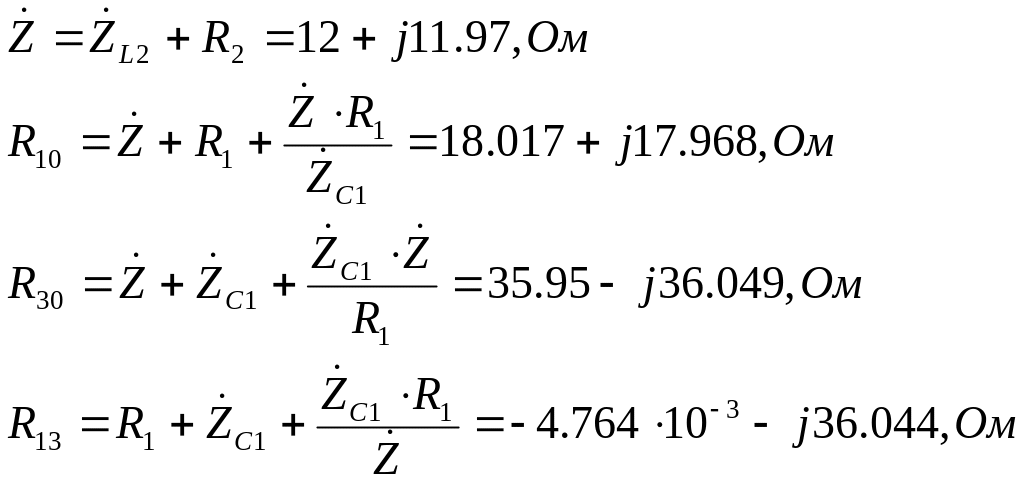 $\dot{Z} = \dot{Z}_{L2} + R_2 = 12 + j11.97, Ом$

$R_{10} = \dot{Z} + R_1 + \frac{\dot{Z} \cdot R_1}{\dot{Z}_{C1}} = 18.017 + j17.968, Ом$

$R_{30} = \dot{Z} + \dot{Z}_{C1} + \frac{\dot{Z}_{C1} \cdot \dot{Z}}{R_1} = 35.95 - j36.049, Ом$

$R_{13} = R_1 + \dot{Z}_{C1} + \frac{\dot{Z}_{C1} \cdot R_1}{\dot{Z}} = -4.764 \cdot 10^{-3} - j36.044, Ом$